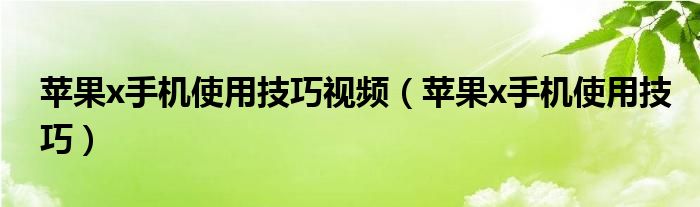 苹果x手机使用技巧视频（苹果x手机使用技巧）